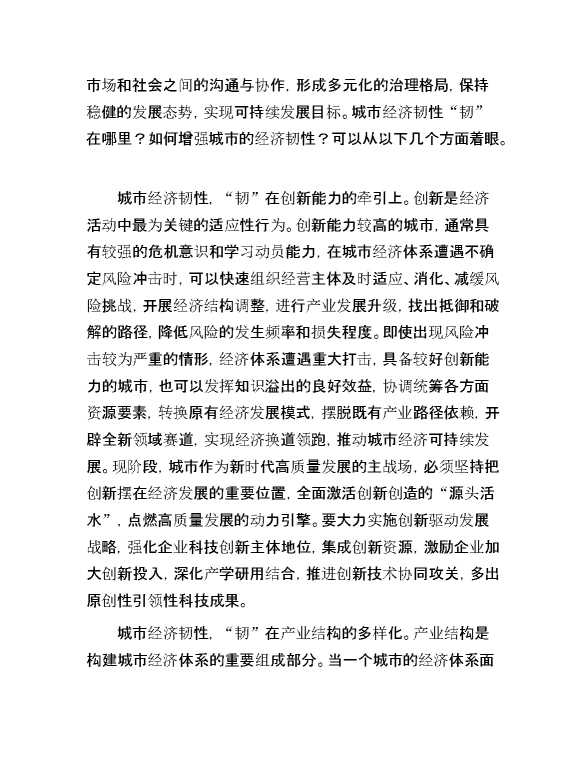 市场和社会之间的沟通与协作，形成多元化的治理格局，保持稳健的发展态势，实现可持续发展目标。城市经济韧性“韧”在哪里？如何增强城市的经济韧性？可以从以下几个方面着眼。

城市经济韧性，“韧”在创新能力的牵引上。创新是经济活动中最为关键的适应性行为。创新能力较高的城市，通常具有较强的危机意识和学习动员能力，在城市经济体系遭遇不确定风险冲击时，可以快速组织经营主体及时适应、消化、减缓风险挑战，开展经济结构调整，进行产业发展升级，找出抵御和破解的路径，降低风险的发生频率和损失程度。即使出现风险冲击较为严重的情形，经济体系遭遇重大打击，具备较好创新能力的城市，也可以发挥知识溢出的良好效益，协调统筹各方面资源要素，转换原有经济发展模式，摆脱既有产业路径依赖，开辟全新领域赛道，实现经济换道领跑，推动城市经济可持续发展。现阶段，城市作为新时代高质量发展的主战场，必须坚持把创新摆在经济发展的重要位置，全面激活创新创造的“源头活水”，点燃高质量发展的动力引擎。要大力实施创新驱动发展战略，强化企业科技创新主体地位，集成创新资源，激励企业加大创新投入，深化产学研用结合，推进创新技术协同攻关，多出原创性引领性科技成果。

城市经济韧性，“韧”在产业结构的多样化。产业结构是构建城市经济体系的重要组成部分。当一个城市的经济体系面